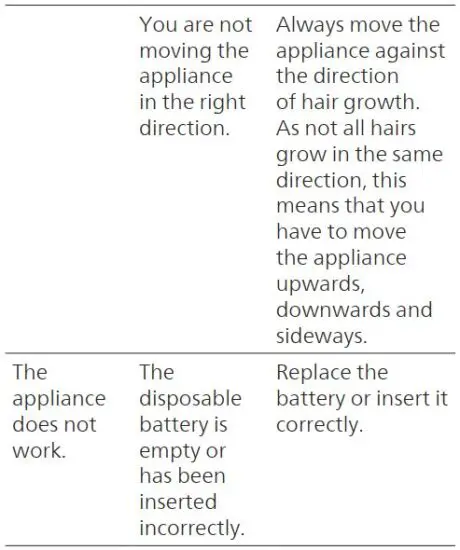 | | | |
|---|---|---|
| | You are not moving the appliance in the right direction. | Always move the appliance against the direction of hair growth. As not all hairs grow in the same direction, this means that you have to move the appliance upwards, downwards and sideways. |
| The appliance does not work. | The disposable battery is empty or has been inserted incorrectly. | Replace the battery or insert it correctly. |